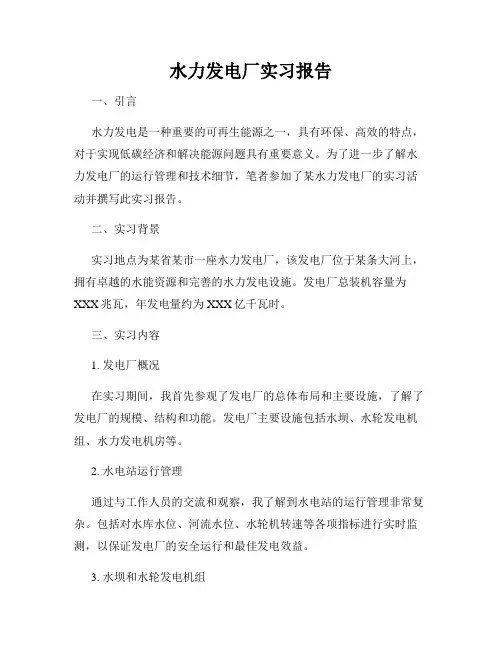 水力发电厂实习报告

一、引言

水力发电是一种重要的可再生能源之一，具有环保、高效的特点，对于实现低碳经济和解决能源问题具有重要意义。为了进一步了解水力发电厂的运行管理和技术细节，笔者参加了某水力发电厂的实习活动并撰写此实习报告。

二、实习背景

实习地点为某省某市一座水力发电厂，该发电厂位于某条大河上，拥有卓越的水能资源和完善的水力发电设施。发电厂总装机容量为XXX兆瓦，年发电量约为XXX亿千瓦时。

三、实习内容

1. 发电厂概况

在实习期间，我首先参观了发电厂的总体布局和主要设施，了解了发电厂的规模、结构和功能。发电厂主要设施包括水坝、水轮发电机组、水力发电机房等。

2. 水电站运行管理

通过与工作人员的交流和观察，我了解到水电站的运行管理非常复杂。包括对水库水位、河流水位、水轮机转速等各项指标进行实时监测，以保证发电厂的安全运行和最佳发电效益。

3. 水坝和水轮发电机组